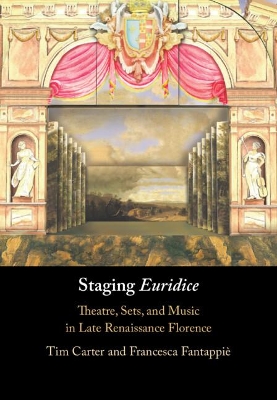 Staging Euridice

Theatre, Sets, and Music in Late Renaissance Florence

Tim Carter and Francesca Fantappiè